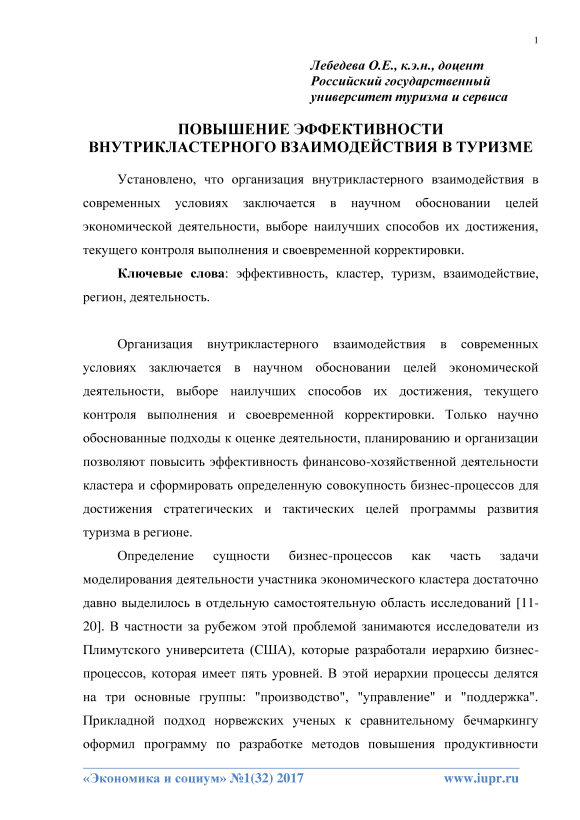 1

Лебедева О.Е., к.э.н., доцент
Российский государственный
университет туризма и сервиса

ПОВЫШЕНИЕ ЭФФЕКТИВНОСТИ
ВНУТРИКЛАСТЕРНОГО ВЗАИМОДЕЙСТВИЯ В ТУРИЗМЕ

Установлено, что организация внутрикластерного взаимодействия в современных условиях заключается в научном обосновании целей экономической деятельности, выборе наилучших способов их достижения, текущего контроля выполнения и своевременной корректировки.

Ключевые слова: эффективность, кластер, туризм, взаимодействие, регион, деятельность.

Организация внутрикластерного взаимодействия в современных условиях заключается в научном обосновании целей экономической деятельности, выборе наилучших способов их достижения, текущего контроля выполнения и своевременной корректировки. Только научно обоснованные подходы к оценке деятельности, планированию и организации позволяют повысить эффективность финансово-хозяйственной деятельности кластера и сформировать определенную совокупность бизнес-процессов для достижения стратегических и тактических целей программы развития туризма в регионе.

Определение сущности бизнес-процессов как часть задачи моделирования деятельности участника экономического кластера достаточно давно выделилось в отдельную самостоятельную область исследований [11-20]. В частности за рубежом этой проблемой занимаются исследователи из Плимутского университета (США), которые разработали иерархию бизнес-процессов, которая имеет пять уровней. В этой иерархии процессы делятся на три основные группы: "производство", "управление" и "поддержка". Прикладной подход норвежских ученых к сравнительному бечмаркингу оформил программу по разработке методов повышения продуктивности

«Экономика и социум» №1(32) 2017 www.iupr.ru